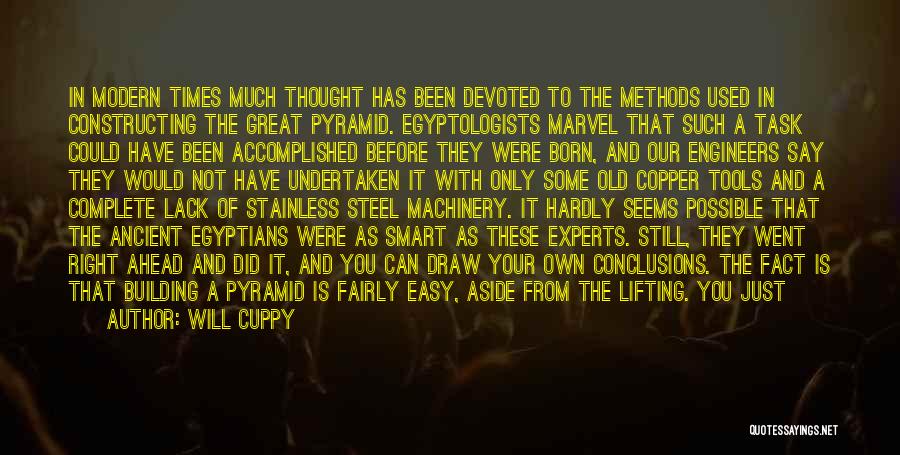 IN MODERN TIMES MUCH THOUGHT HAS BEEN DEVOTED TO THE METHODS USED IN CONSTRUCTING THE GREAT PYRAMID. EGYPTOLOGISTS MARVEL THAT SUCH A TASK COULD HAVE BEEN ACCOMPLISHED BEFORE THEY WERE BORN, AND OUR ENGINEERS SAY THEY WOULD NOT HAVE UNDERTAKEN IT WITH ONLY SOME OLD COPPER TOOLS AND A COMPLETE LACK OF STAINLESS STEEL MACHINERY. IT HARDLY SEEMS POSSIBLE THAT THE ANCIENT EGYPTIANS WERE AS SMART AS THESE EXPERTS. STILL, THEY WENT RIGHT AHEAD AND DID IT, AND YOU CAN DRAW YOUR OWN CONCLUSIONS. THE FACT IS THAT BUILDING A PYRAMID IS FAIRLY EASY, ASIDE FROM THE LIFTING. YOU JUST

AUTHOR: WILL CUPPY

QUOTESSAYINGS.NET